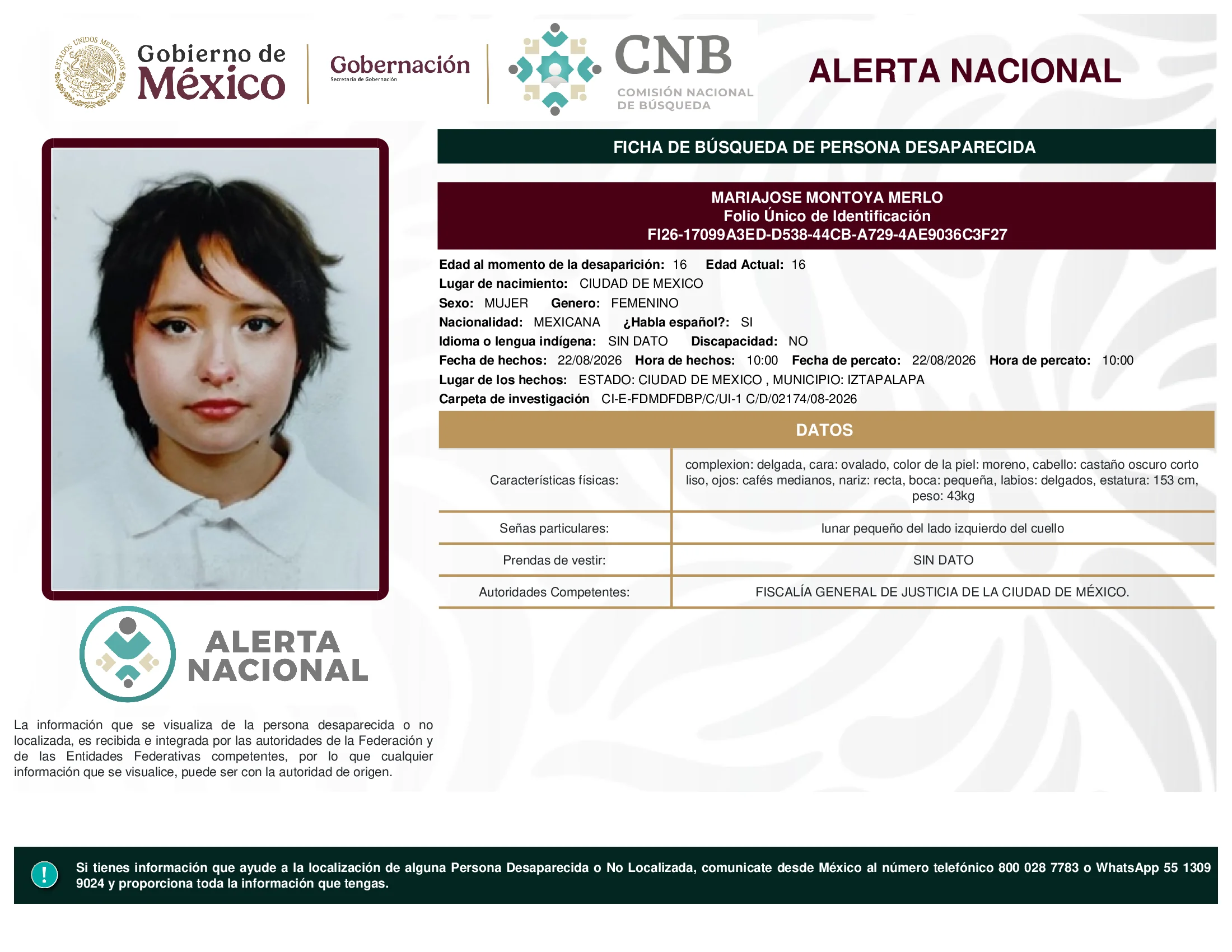 ESTADOS UNIDOS MEXICANOS
Gobierno de México
Gobernación
Secretaría de Gobernación
CNB
COMISIÓN NACIONAL DE BÚSQUEDA
ALERTA NACIONAL

FICHA DE BÚSQUEDA DE PERSONA DESAPARECIDA

MARIAJOSE MONTOYA MERLO
Folio Único de Identificación
FI26-17099A3ED-D538-44CB-A729-4AE9036C3F27

Edad al momento de la desaparición: 16 Edad Actual: 16
Lugar de nacimiento: CIUDAD DE MEXICO
Sexo: MUJER Genero: FEMENINO
Nacionalidad: MEXICANA ¿Habla español?: SI
Idioma o lengua indígena: SIN DATO Discapacidad: NO
Fecha de hechos: 22/08/2026 Hora de hechos: 10:00 Fecha de percato: 22/08/2026 Hora de percato: 10:00
Lugar de los hechos: ESTADO: CIUDAD DE MEXICO , MUNICIPIO: IZTAPALAPA
Carpeta de investigación CI-E-FDMDFDBP/C/UI-1 C/D/02174/08-2026

DATOS

| Características físicas: | complexion: delgada, cara: ovalado, color de la piel: moreno, cabello: castaño oscuro corto liso, ojos: cafés medianos, nariz: recta, boca: pequeña, labios: delgados, estatura: 153 cm, peso: 43kg |
|---|---|
| Señas particulares: | lunar pequeño del lado izquierdo del cuello |
| Prendas de vestir: | SIN DATO |
| Autoridades Competentes: | FISCALÍA GENERAL DE JUSTICIA DE LA CIUDAD DE MÉXICO. |

ALERTA NACIONAL

La información que se visualiza de la persona desaparecida o no localizada, es recibida e integrada por las autoridades de la Federación y de las Entidades Federativas competentes, por lo que cualquier información que se visualice, puede ser con la autoridad de origen.

!
Si tienes información que ayude a la localización de alguna Persona Desaparecida o No Localizada, comunicate desde México al número telefónico 800 028 7783 o WhatsApp 55 1309 9024 y proporciona toda la información que tengas.